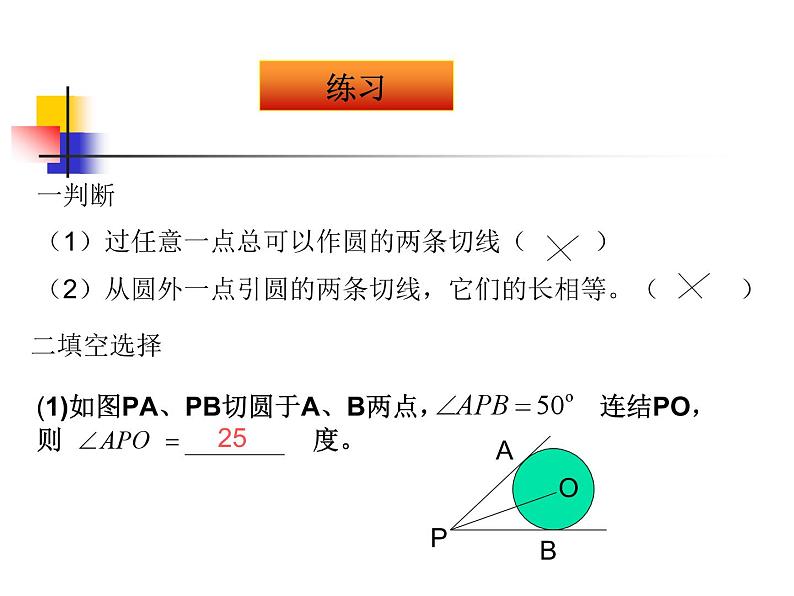 练习

一判断

（1）过任意一点总可以作圆的两条切线（ × ）

（2）从圆外一点引圆的两条切线，它们的长相等。（ × ）

二填空选择

(1)如图PA、PB切圆于A、B两点，$\angle APB = 50^{\circ}$ 连结PO，则 $\angle APO =$ 25 度。

A
O
P
B